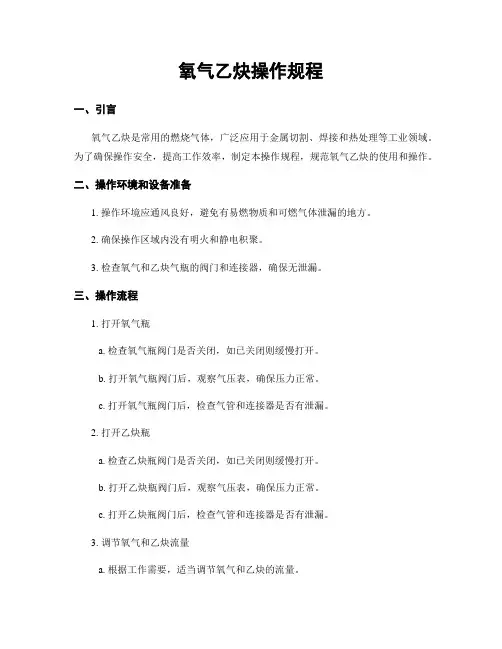 氧气乙炔操作规程

一、引言

氧气乙炔是常用的燃烧气体，广泛应用于金属切割、焊接和热处理等工业领域。为了确保操作安全，提高工作效率，制定本操作规程，规范氧气乙炔的使用和操作。

二、操作环境和设备准备

1. 操作环境应通风良好，避免有易燃物质和可燃气体泄漏的地方。

2. 确保操作区域内没有明火和静电积聚。

3. 检查氧气和乙炔气瓶的阀门和连接器，确保无泄漏。

三、操作流程

1. 打开氧气瓶

a. 检查氧气瓶阀门是否关闭，如已关闭则缓慢打开。

b. 打开氧气瓶阀门后，观察气压表，确保压力正常。

c. 打开氧气瓶阀门后，检查气管和连接器是否有泄漏。

2. 打开乙炔瓶

a. 检查乙炔瓶阀门是否关闭，如已关闭则缓慢打开。

b. 打开乙炔瓶阀门后，观察气压表，确保压力正常。

c. 打开乙炔瓶阀门后，检查气管和连接器是否有泄漏。

3. 调节氧气和乙炔流量

a. 根据工作需要，适当调节氧气和乙炔的流量。